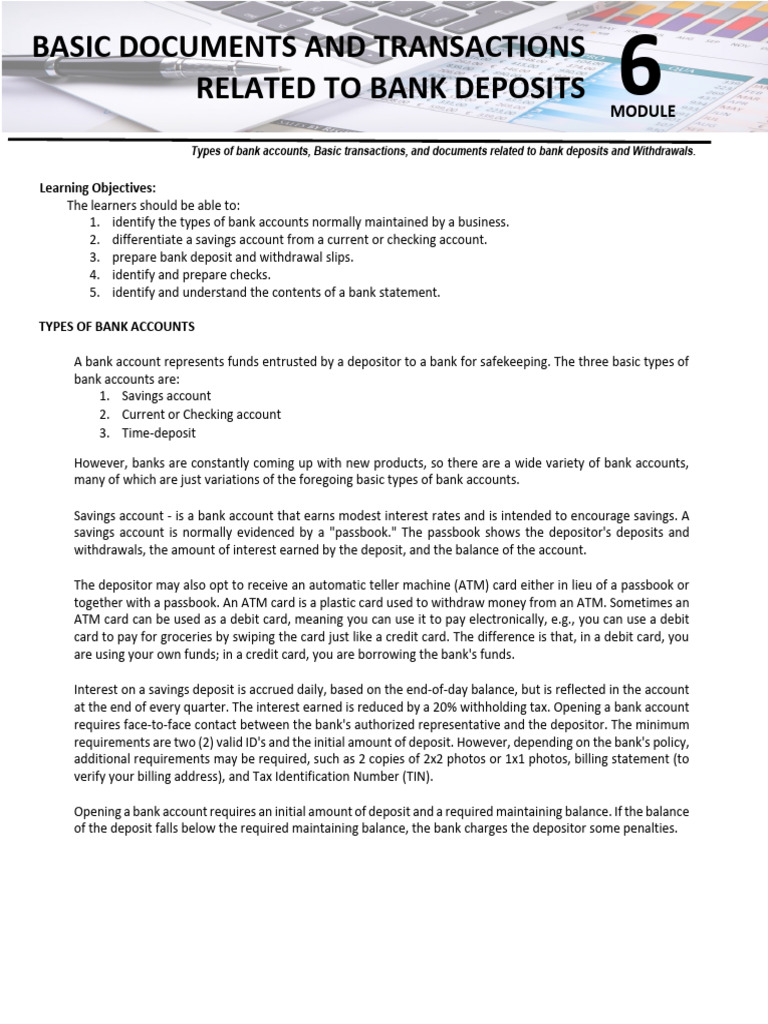 BASIC DOCUMENTS AND TRANSACTIONS RELATED TO BANK DEPOSITS

6

MODULE

Types of bank accounts, Basic transactions, and documents related to bank deposits and Withdrawals.

Learning Objectives:

The learners should be able to:
1. identify the types of bank accounts normally maintained by a business.
2. differentiate a savings account from a current or checking account.
3. prepare bank deposit and withdrawal slips.
4. identify and prepare checks.
5. identify and understand the contents of a bank statement.

TYPES OF BANK ACCOUNTS

A bank account represents funds entrusted by a depositor to a bank for safekeeping. The three basic types of bank accounts are:
1. Savings account
2. Current or Checking account
3. Time-deposit

However, banks are constantly coming up with new products, so there are a wide variety of bank accounts, many of which are just variations of the foregoing basic types of bank accounts.

Savings account - is a bank account that earns modest interest rates and is intended to encourage savings. A savings account is normally evidenced by a "passbook." The passbook shows the depositor's deposits and withdrawals, the amount of interest earned by the deposit, and the balance of the account.

The depositor may also opt to receive an automatic teller machine (ATM) card either in lieu of a passbook or together with a passbook. An ATM card is a plastic card used to withdraw money from an ATM. Sometimes an ATM card can be used as a debit card, meaning you can use it to pay electronically, e.g., you can use a debit card to pay for groceries by swiping the card just like a credit card. The difference is that, in a debit card, you are using your own funds; in a credit card, you are borrowing the bank's funds.

Interest on a savings deposit is accrued daily, based on the end-of-day balance, but is reflected in the account at the end of every quarter. The interest earned is reduced by a 20% withholding tax. Opening a bank account requires face-to-face contact between the bank's authorized representative and the depositor. The minimum requirements are two (2) valid ID's and the initial amount of deposit. However, depending on the bank's policy, additional requirements may be required, such as 2 copies of 2x2 photos or 1x1 photos, billing statement (to verify your billing address), and Tax Identification Number (TIN).

Opening a bank account requires an initial amount of deposit and a required maintaining balance. If the balance of the deposit falls below the required maintaining balance, the bank charges the depositor some penalties.